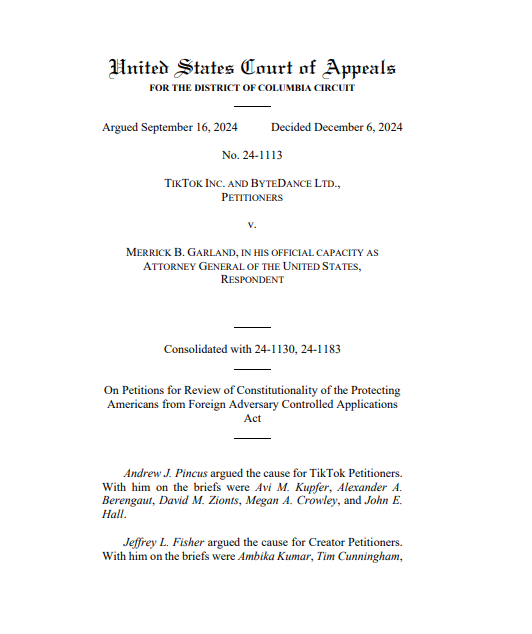 United States Court of Appeals
FOR THE DISTRICT OF COLUMBIA CIRCUIT

Argued September 16, 2024 Decided December 6, 2024

No. 24-1113

TIKTOK INC. AND BYTEDANCE LTD.,
PETITIONERS

v.

MERRICK B. GARLAND, IN HIS OFFICIAL CAPACITY AS ATTORNEY GENERAL OF THE UNITED STATES,
RESPONDENT

Consolidated with 24-1130, 24-1183

On Petitions for Review of Constitutionality of the Protecting Americans from Foreign Adversary Controlled Applications Act

Andrew J. Pincus argued the cause for TikTok Petitioners. With him on the briefs were Avi M. Kupfer, Alexander A. Berengaut, David M. Zionts, Megan A. Crowley, and John E. Hall.

Jeffrey L. Fisher argued the cause for Creator Petitioners. With him on the briefs were Ambika Kumar, Tim Cunningham,